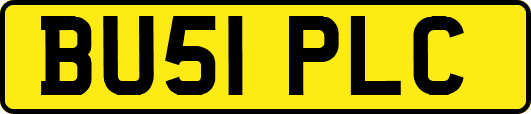 BU51 PLC